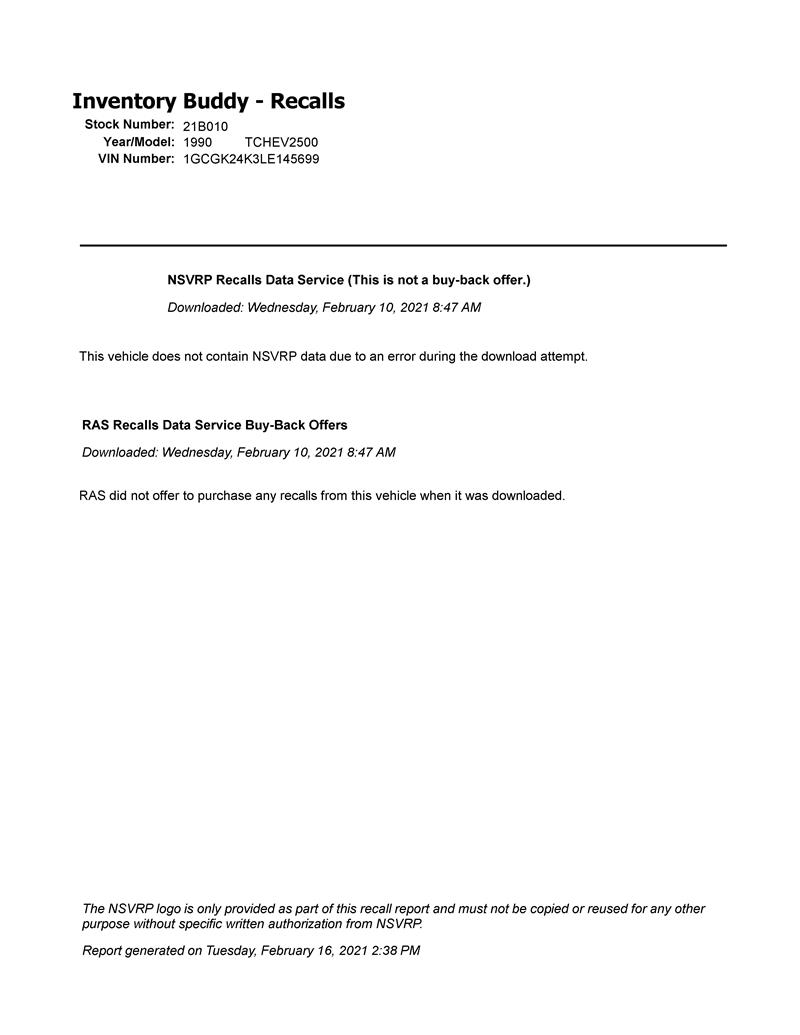 Inventory Buddy - Recalls

Stock Number: 21B010
Year/Model: 1990 TCHEV2500
VIN Number: 1GCGK24K3LE145699

NSVRP Recalls Data Service (This is not a buy-back offer.)

Downloaded: Wednesday, February 10, 2021 8:47 AM

This vehicle does not contain NSVRP data due to an error during the download attempt.

RAS Recalls Data Service Buy-Back Offers

Downloaded: Wednesday, February 10, 2021 8:47 AM

RAS did not offer to purchase any recalls from this vehicle when it was downloaded.

The NSVRP logo is only provided as part of this recall report and must not be copied or reused for any other purpose without specific written authorization from NSVRP.

Report generated on Tuesday, February 16, 2021 2:38 PM